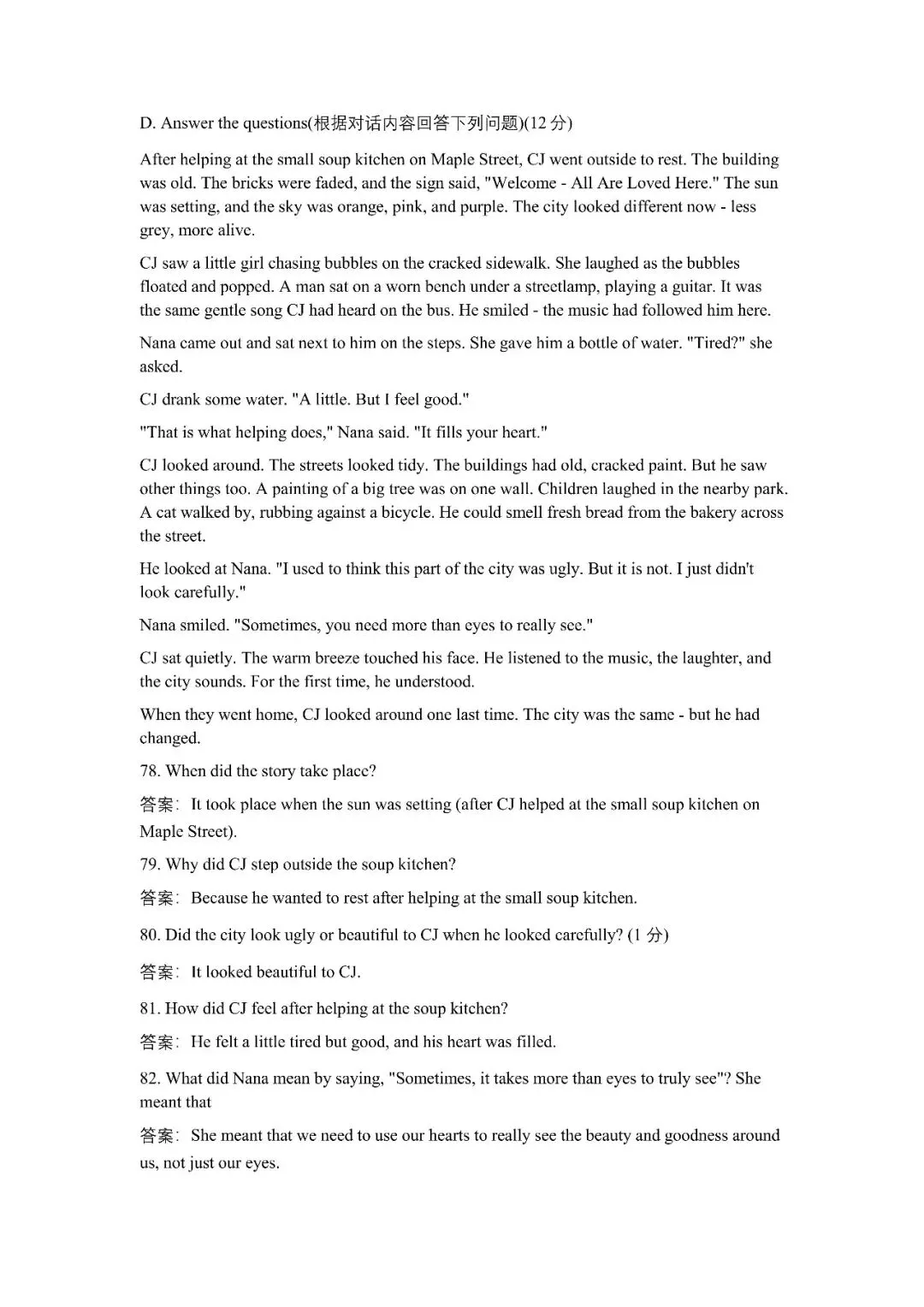 D. Answer the questions(根据对话内容回答下列问题)(12 分)

After helping at the small soup kitchen on Maple Street, CJ went outside to rest. The building was old. The bricks were faded, and the sign said, "Welcome - All Are Loved Here." The sun was setting, and the sky was orange, pink, and purple. The city looked different now - less grey, more alive.

CJ saw a little girl chasing bubbles on the cracked sidewalk. She laughed as the bubbles floated and popped. A man sat on a worn bench under a streetlamp, playing a guitar. It was the same gentle song CJ had heard on the bus. He smiled - the music had followed him here.

Nana came out and sat next to him on the steps. She gave him a bottle of water. "Tired?" she asked.

CJ drank some water. "A little. But I feel good."

"That is what helping does," Nana said. "It fills your heart."

CJ looked around. The streets looked tidy. The buildings had old, cracked paint. But he saw other things too. A painting of a big tree was on one wall. Children laughed in the nearby park. A cat walked by, rubbing against a bicycle. He could smell fresh bread from the bakery across the street.

He looked at Nana. "I used to think this part of the city was ugly. But it is not. I just didn't look carefully."

Nana smiled. "Sometimes, you need more than eyes to really see."

CJ sat quietly. The warm breeze touched his face. He listened to the music, the laughter, and the city sounds. For the first time, he understood.

When they went home, CJ looked around one last time. The city was the same - but he had changed.

78. When did the story take place?

答案: It took place when the sun was setting (after CJ helped at the small soup kitchen on Maple Street).

79. Why did CJ step outside the soup kitchen?

答案: Because he wanted to rest after helping at the small soup kitchen.

80. Did the city look ugly or beautiful to CJ when he looked carefully? (1 分)

答案: It looked beautiful to CJ.

81. How did CJ feel after helping at the soup kitchen?

答案: He felt a little tired but good, and his heart was filled.

82. What did Nana mean by saying, "Sometimes, it takes more than eyes to truly see"? She meant that

答案: She meant that we need to use our hearts to really see the beauty and goodness around us, not just our eyes.